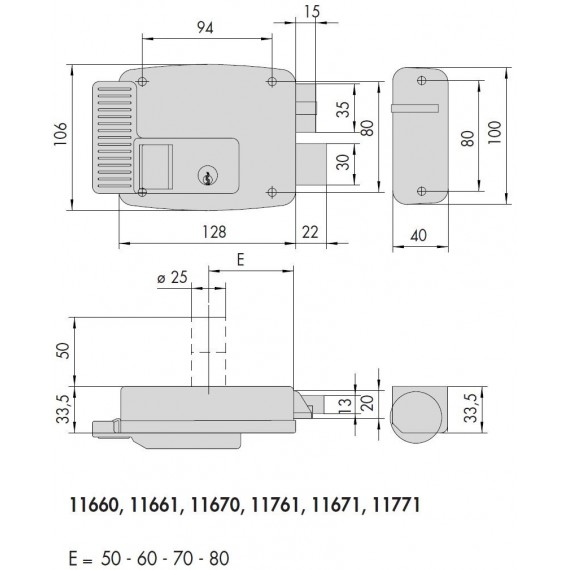 94

15

106

35

80

30

80

100

128

22

40

E

ø 25

50

33,5

13

20

33,5

11660, 11661, 11670, 11761, 11671, 11771

E = 50 - 60 - 70 - 80